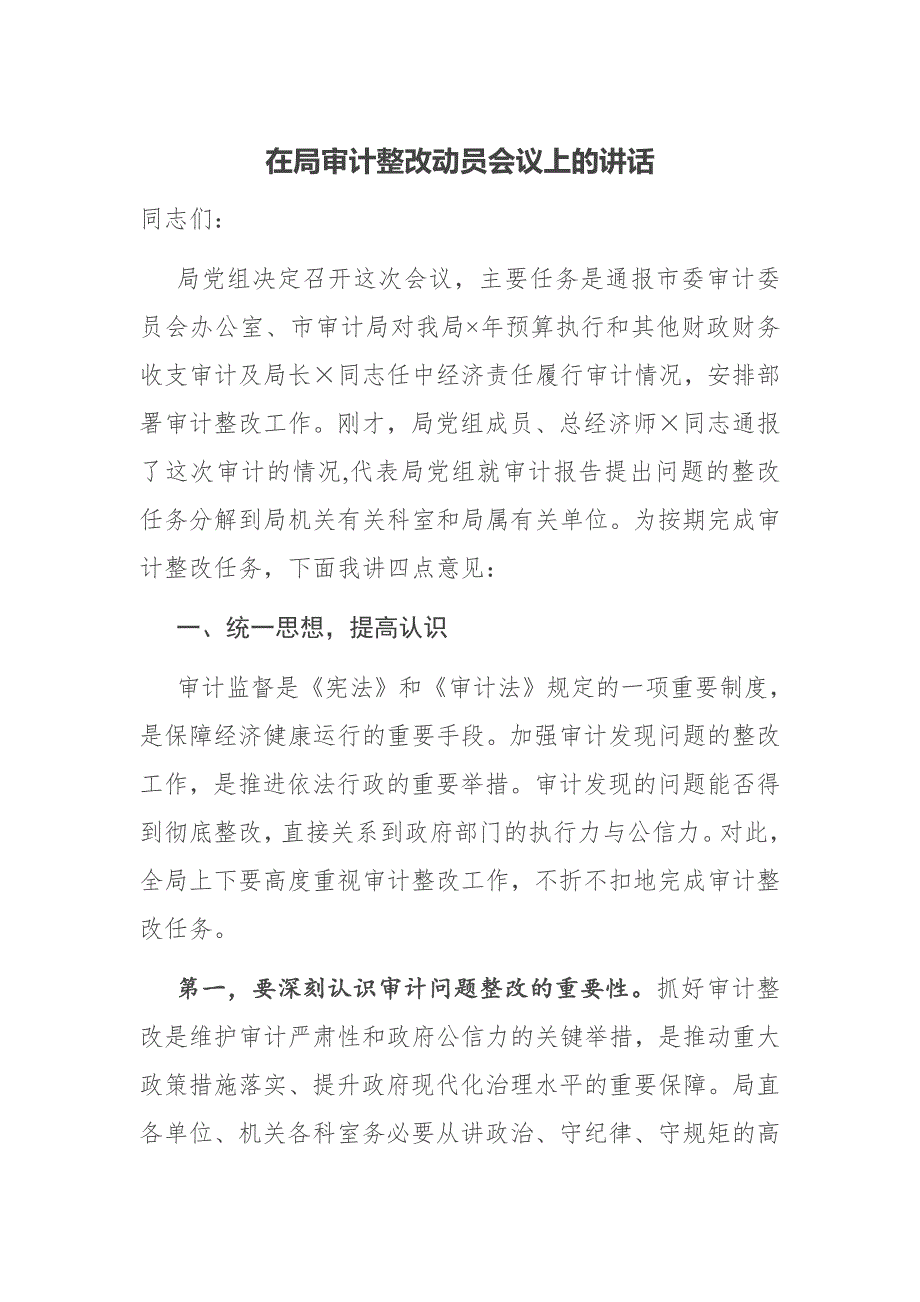 在局审计整改动员会议上的讲话

同志们：

局党组决定召开这次会议，主要任务是通报市委审计委员会办公室、市审计局对我局×年预算执行和其他财政财务收支审计及局长×同志任中经济责任履行审计情况，安排部署审计整改工作。刚才，局党组成员、总经济师×同志通报了这次审计的情况,代表局党组就审计报告提出问题的整改任务分解到局机关有关科室和局属有关单位。为按期完成审计整改任务，下面我讲四点意见：

一、统一思想，提高认识

审计监督是《宪法》和《审计法》规定的一项重要制度，是保障经济健康运行的重要手段。加强审计发现问题的整改工作，是推进依法行政的重要举措。审计发现的问题能否得到彻底整改，直接关系到政府部门的执行力与公信力。对此，全局上下要高度重视审计整改工作，不折不扣地完成审计整改任务。

第一，要深刻认识审计问题整改的重要性。抓好审计整改是维护审计严肃性和政府公信力的关键举措，是推动重大政策措施落实、提升政府现代化治理水平的重要保障。局直各单位、机关各科室务必要从讲政治、守纪律、守规矩的高